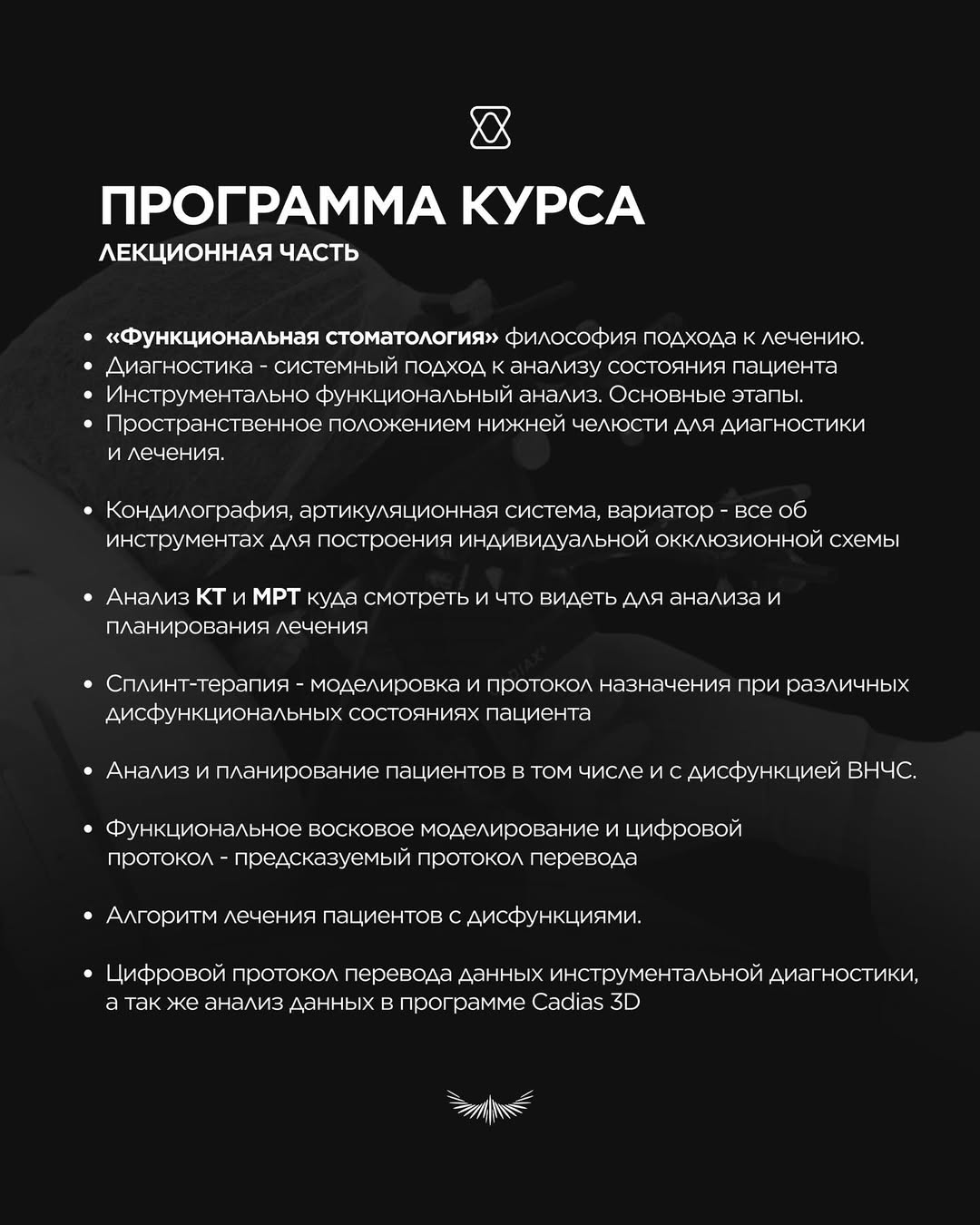 ПРОГРАММА КУРСА
ЛЕКЦИОННАЯ ЧАСТЬ

• «Функциональная стоматология» философия подхода к лечению.
• Диагностика - системный подход к анализу состояния пациента
• Инструментально функциональный анализ. Основные этапы.
• Пространственное положением нижней челюсти для диагностики и лечения.

• Кондилография, артикуляционная система, вариатор - все об инструментах для построения индивидуальной окклюзионной схемы

• Анализ КТ и МРТ куда смотреть и что видеть для анализа и планирования лечения

• Сплинт-терапия - моделировка и протокол назначения при различных дисфункциональных состояниях пациента

• Анализ и планирование пациентов в том числе и с дисфункцией ВНЧС.

• Функциональное восковое моделирование и цифровой протокол - предсказуемый протокол перевода

• Алгоритм лечения пациентов с дисфункциями.

• Цифровой протокол перевода данных инструментальной диагностики, а так же анализ данных в программе Cadias 3D